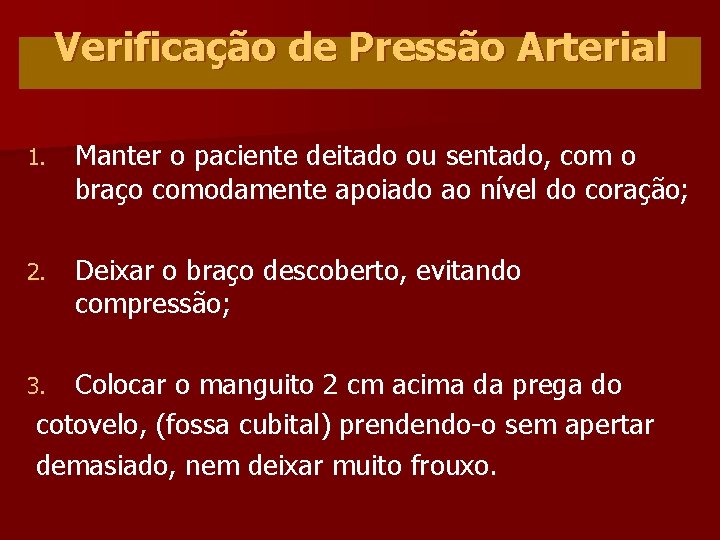 Verificação de Pressão Arterial

1. Manter o paciente deitado ou sentado, com o braço comodamente apoiado ao nível do coração;

2. Deixar o braço descoberto, evitando compressão;

3. Colocar o manguito 2 cm acima da prega do cotovelo, (fossa cubital) prendendo-o sem apertar demasiado, nem deixar muito frouxo.